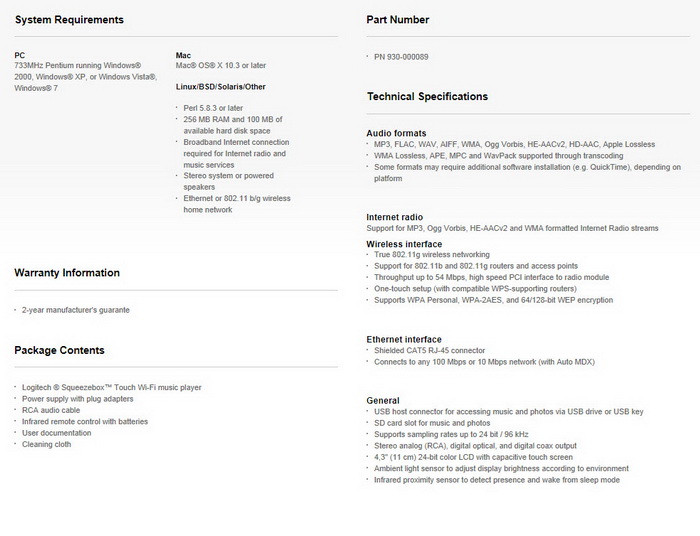 System Requirements

PC
733MHz Pentium running Windows® 2000, Windows® XP, or Windows Vista®, Windows® 7

Mac
Mac® OS® X 10.3 or later

Linux/BSD/Solaris/Other

· Perl 5.8.3 or later
· 256 MB RAM and 100 MB of available hard disk space
· Broadband Internet connection required for Internet radio and music services
· Stereo system or powered speakers
· Ethernet or 802.11 b/g wireless home network

Warranty Information

· 2-year manufacturer's guarante

Package Contents

· Logitech ® Squeezebox™ Touch Wi-Fi music player
· Power supply with plug adapters
· RCA audio cable
· Infrared remote control with batteries
· User documentation
· Cleaning cloth

Part Number

· PN 930-000089

Technical Specifications

Audio formats
· MP3, FLAC, WAV, AIFF, WMA, Ogg Vorbis, HE-AACv2, HD-AAC, Apple Lossless
· WMA Lossless, APE, MPC and WavPack supported through transcoding
· Some formats may require additional software installation (e.g. QuickTime), depending on platform

Internet radio
Support for MP3, Ogg Vorbis, HE-AACv2 and WMA formatted Internet Radio streams

Wireless interface
· True 802.11g wireless networking
· Support for 802.11b and 802.11g routers and access points
· Throughput up to 54 Mbps, high speed PCI interface to radio module
· One-touch setup (with compatible WPS-supporting routers)
· Supports WPA Personal, WPA-2AES, and 64/128-bit WEP encryption

Ethernet interface
· Shielded CAT5 RJ-45 connector
· Connects to any 100 Mbps or 10 Mbps network (with Auto MDX)

General
· USB host connector for accessing music and photos via USB drive or USB key
· SD card slot for music and photos
· Supports sampling rates up to 24 bit / 96 kHz
· Stereo analog (RCA), digital optical, and digital coax output
· 4,3" (11 cm) 24-bit color LCD with capacitive touch screen
· Ambient light sensor to adjust display brightness according to environment
· Infrared proximity sensor to detect presence and wake from sleep mode